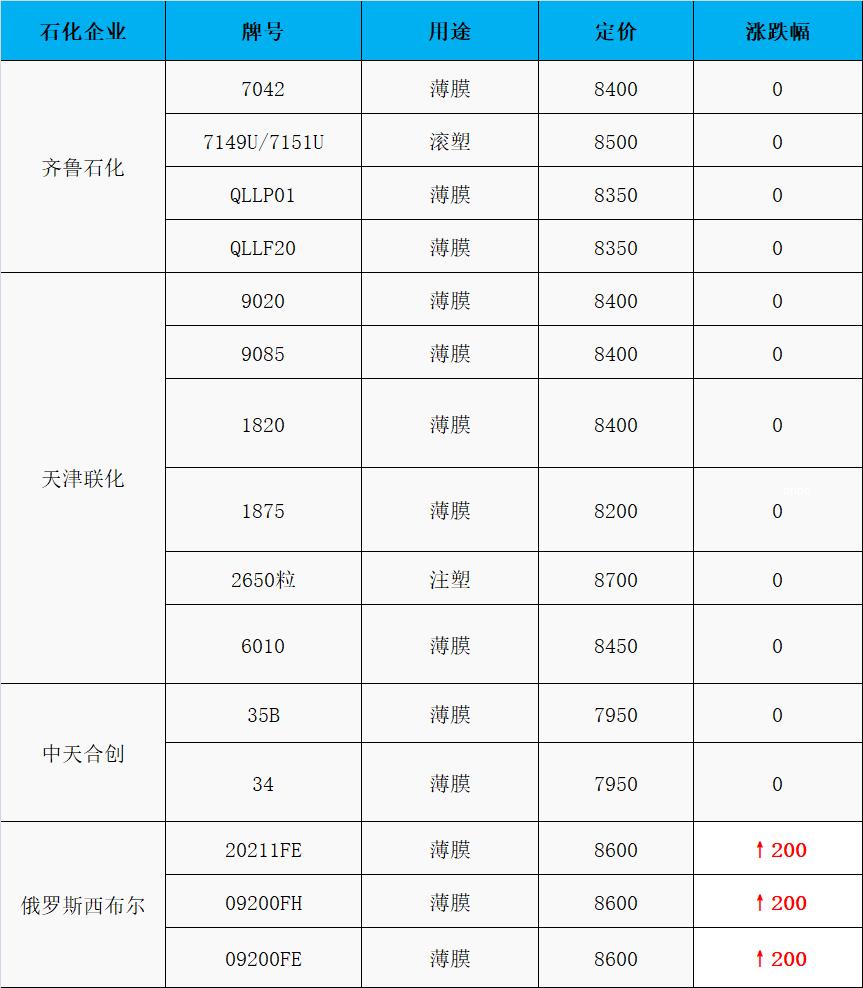 | 石化企业 | 牌号 | 用途 | 定价 | 涨跌幅 |
|---|---|---|---|---|
| 齐鲁石化 | 7042 | 薄膜 | 8400 | 0 |
| | 7149U/7151U | 滚塑 | 8500 | 0 |
| | QLLP01 | 薄膜 | 8350 | 0 |
| | QLLF20 | 薄膜 | 8350 | 0 |
| 天津联化 | 9020 | 薄膜 | 8400 | 0 |
| | 9085 | 薄膜 | 8400 | 0 |
| | 1820 | 薄膜 | 8400 | 0 |
| | 1875 | 薄膜 | 8200 | 0 |
| | 2650粒 | 注塑 | 8700 | 0 |
| | 6010 | 薄膜 | 8450 | 0 |
| 中天合创 | 35B | 薄膜 | 7950 | 0 |
| | 34 | 薄膜 | 7950 | 0 |
| 俄罗斯西布尔 | 20211FE | 薄膜 | 8600 | ↑200 |
| | 09200FH | 薄膜 | 8600 | ↑200 |
| | 09200FE | 薄膜 | 8600 | ↑200 |